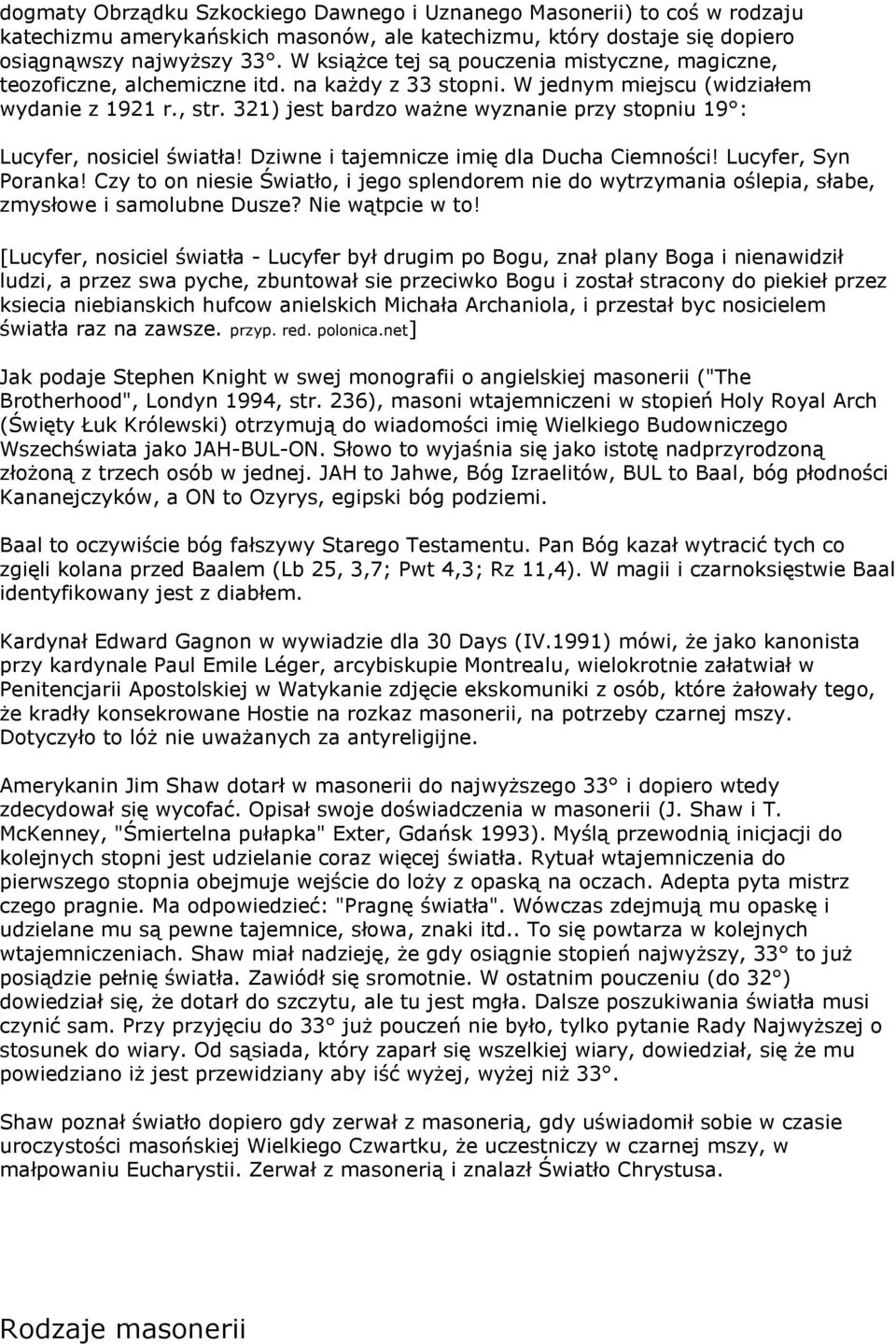 dogmaty Obrządku Szkockiego Dawnego i Uznanego Masonerii) to coś w rodzaju katechizmu amerykańskich masonów, ale katechizmu, który dostaje się dopiero osiągnąwszy najwyższy 33°. W książce tej są pouczenia mistyczne, magiczne, teozoficzne, alchemiczne itd. na każdy z 33 stopni. W jednym miejscu (widziałem wydanie z 1921 r., str. 321) jest bardzo ważne wyznanie przy stopniu 19°:

Lucyfer, nosiciel światła! Dziwne i tajemnicze imię dla Ducha Ciemności! Lucyfer, Syn Poranka! Czy to on niesie Światło, i jego splendorem nie do wytrzymania oślepia, słabe, zmysłowe i samolubne Dusze? Nie wątpcie w to!

[Lucyfer, nosiciel światła - Lucyfer był drugim po Bogu, znał plany Boga i nienawidził ludzi, a przez swa pyche, zbuntował sie przeciwko Bogu i został stracony do piekieł przez ksiecia niebianskich hufcow anielskich Michała Archaniola, i przestał byc nosicielem światła raz na zawsze. przyp. red. polonica.net]

Jak podaje Stephen Knight w swej monografii o angielskiej masonerii ("The Brotherhood", Londyn 1994, str. 236), masoni wtajemniczeni w stopień Holy Royal Arch (Święty Łuk Królewski) otrzymują do wiadomości imię Wielkiego Budowniczego Wszechświata jako JAH-BUL-ON. Słowo to wyjaśnia się jako istotę nadprzyrodzoną złożoną z trzech osób w jednej. JAH to Jahwe, Bóg Izraelitów, BUL to Baal, bóg płodności Kananejczyków, a ON to Ozyrys, egipski bóg podziemi.

Baal to oczywiście bóg fałszywy Starego Testamentu. Pan Bóg kazał wytracić tych co zgięli kolana przed Baalem (Lb 25, 3,7; Pwt 4,3; Rz 11,4). W magii i czarnoksięstwie Baal identyfikowany jest z diabłem.

Kardynał Edward Gagnon w wywiadzie dla 30 Days (IV.1991) mówi, że jako kanonista przy kardynale Paul Emile Léger, arcybiskupie Montrealu, wielokrotnie załatwiał w Penitencjarii Apostolskiej w Watykanie zdjęcie ekskomuniki z osób, które żałowały tego, że kradły konsekrowane Hostie na rozkaz masonerii, na potrzeby czarnej mszy. Dotyczyło to lóż nie uważanych za antyreligijne.

Amerykanin Jim Shaw dotarł w masonerii do najwyższego 33° i dopiero wtedy zdecydował się wycofać. Opisał swoje doświadczenia w masonerii (J. Shaw i T. McKenney, "Śmiertelna pułapka" Exter, Gdańsk 1993). Myślą przewodnią inicjacji do kolejnych stopni jest udzielanie coraz więcej światła. Rytuał wtajemniczenia do pierwszego stopnia obejmuje wejście do loży z opaską na oczach. Adepta pyta mistrz czego pragnie. Ma odpowiedzieć: "Pragnę światła". Wówczas zdejmują mu opaskę i udzielane mu są pewne tajemnice, słowa, znaki itd.. To się powtarza w kolejnych wtajemniczeniach. Shaw miał nadzieję, że gdy osiągnie stopień najwyższy, 33° to już posiądzie pełnię światła. Zawiódł się sromotnie. W ostatnim pouczeniu (do 32°) dowiedział się, że dotarł do szczytu, ale tu jest mgła. Dalsze poszukiwania światła musi czynić sam. Przy przyjęciu do 33° już pouczeń nie było, tylko pytanie Rady Najwyższej o stosunek do wiary. Od sąsiada, który zaparł się wszelkiej wiary, dowiedział, się że mu powiedziano iż jest przewidziany aby iść wyżej, wyżej niż 33°.

Shaw poznał światło dopiero gdy zerwał z masonerią, gdy uświadomił sobie w czasie uroczystości masońskiej Wielkiego Czwartku, że uczestniczy w czarnej mszy, w małpowaniu Eucharystii. Zerwał z masonerią i znalazł Światło Chrystusa.

Rodzaje masonerii